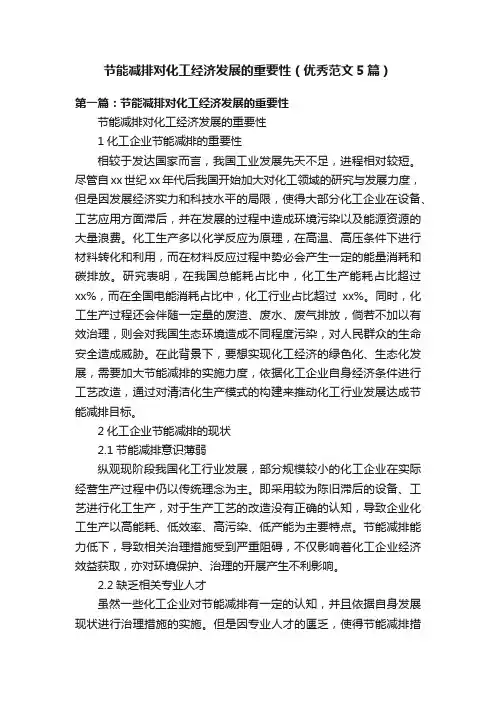 节能减排对化工经济发展的重要性（优秀范文5篇）

第一篇：节能减排对化工经济发展的重要性

节能减排对化工经济发展的重要性

1 化工企业节能减排的重要性

相较于发达国家而言，我国工业发展先天不足，进程相对较短。尽管自xx世纪xx年代后我国开始加大对化工领域的研究与发展力度，但是因发展经济实力和科技水平的局限，使得大部分化工企业在设备、工艺应用方面滞后，并在发展的过程中造成环境污染以及能源资源的大量浪费。化工生产多以化学反应为原理，在高温、高压条件下进行材料转化和利用，而在材料反应过程中势必会产生一定的能量消耗和碳排放。研究表明，在我国总能耗占比中，化工生产能耗占比超过xx%，而在全国电能消耗占比中，化工行业占比超过 xx%。同时，化工生产过程还会伴随一定量的废渣、废水、废气排放，倘若不加以有效治理，则会对我国生态环境造成不同程度污染，对人民群众的生命安全造成威胁。在此背景下，要想实现化工经济的绿色化、生态化发展，需要加大节能减排的实施力度，依据化工企业自身经济条件进行工艺改造，通过对清洁化生产模式的构建来推动化工行业发展达成节能减排目标。

2 化工企业节能减排的现状

2.1 节能减排意识薄弱

纵观现阶段我国化工行业发展，部分规模较小的化工企业在实际经营生产过程中仍以传统理念为主。即采用较为陈旧滞后的设备、工艺进行化工生产，对于生产工艺的改造没有正确的认知，导致企业化工生产以高能耗、低效率、高污染、低产能为主要特点。节能减排能力低下，导致相关治理措施受到严重阻碍，不仅影响着化工企业经济效益获取，亦对环境保护、治理的开展产生不利影响。

2.2 缺乏相关专业人才

虽然一些化工企业对节能减排有一定的认知，并且依据自身发展现状进行治理措施的实施。但是因专业人才的匮乏，使得节能减排措